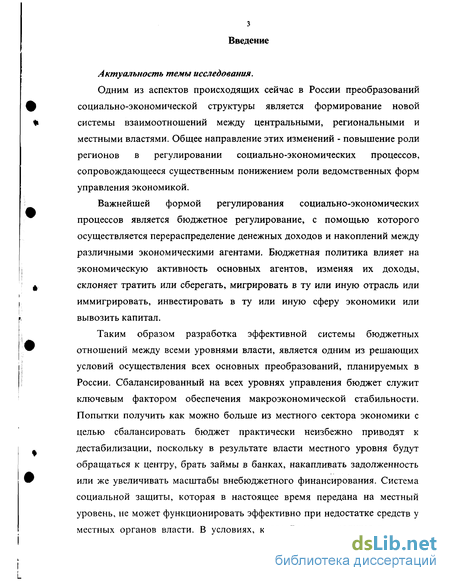 3

Введение

Актуальность темы исследования.

Одним из аспектов происходящих сейчас в России преобразований социально-экономической структуры является формирование новой системы взаимоотношений между центральными, региональными и местными властями. Общее направление этих изменений - повышение роли регионов в регулировании социально-экономических процессов, сопровождающееся существенным понижением роли ведомственных форм управления экономикой.

Важнейшей формой регулирования социально-экономических процессов является бюджетное регулирование, с помощью которого осуществляется перераспределение денежных доходов и накоплений между различными экономическими агентами. Бюджетная политика влияет на экономическую активность основных агентов, изменяя их доходы, склоняет тратить или сберегать, мигрировать в ту или иную отрасль или иммигрировать, инвестировать в ту или иную сферу экономики или вывозить капитал.

Таким образом разработка эффективной системы бюджетных отношений между всеми уровнями власти, является одним из решающих условий осуществления всех основных преобразований, планируемых в России. Сбалансированный на всех уровнях управления бюджет служит ключевым фактором обеспечения макроэкономической стабильности. Попытки получить как можно больше из местного сектора экономики с целью сбалансировать бюджет практически неизбежно приводят к дестабилизации, поскольку в результате власти местного уровня будут обращаться к центру, брать займы в банках, накапливать задолженность или же увеличивать масштабы внебюджетного финансирования. Система социальной защиты, которая в настоящее время передана на местный уровень, не может функционировать эффективно при недостатке средств у местных органов власти. В условиях, к

dsLib.net
библиотека диссертаций